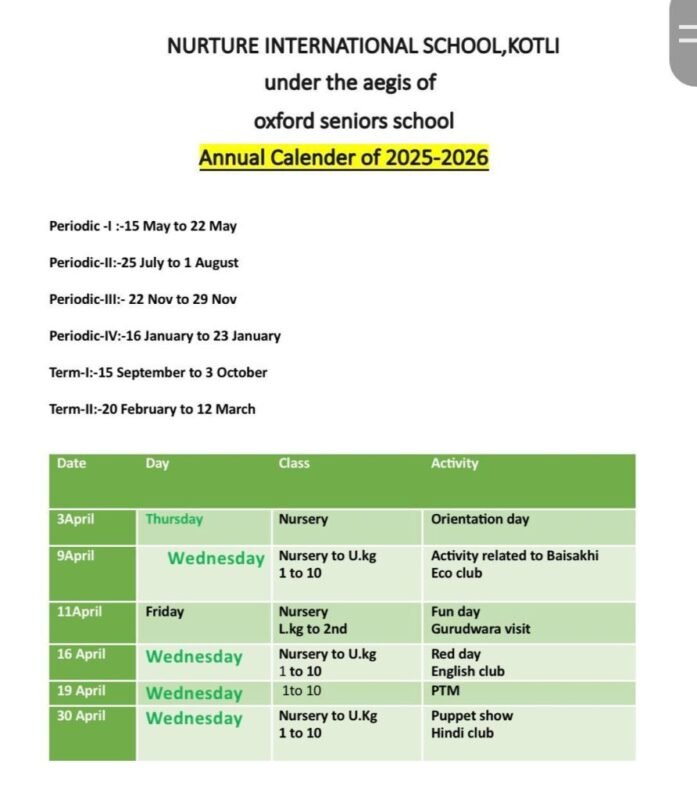 NURTURE INTERNATIONAL SCHOOL,KOTLI
under the aegis of
oxford seniors school
Annual Calender of 2025-2026

Periodic -I :-15 May to 22 May

Periodic-II:-25 July to 1 August

Periodic-III:- 22 Nov to 29 Nov

Periodic-IV:-16 January to 23 January

Term-I:-15 September to 3 October

Term-II:-20 February to 12 March

| Date | Day | Class | Activity |
|---|---|---|---|
| 3April | Thursday | Nursery | Orientation day |
| 9April | Wednesday | Nursery to U.kg 1 to 10 | Activity related to Baisakhi Eco club |
| 11April | Friday | Nursery L.kg to 2nd | Fun day Gurudwara visit |
| 16 April | Wednesday | Nursery to U.kg 1 to 10 | Red day English club |
| 19 April | Wednesday | 1to 10 | PTM |
| 30 April | Wednesday | Nursery to U.Kg 1 to 10 | Puppet show Hindi club |